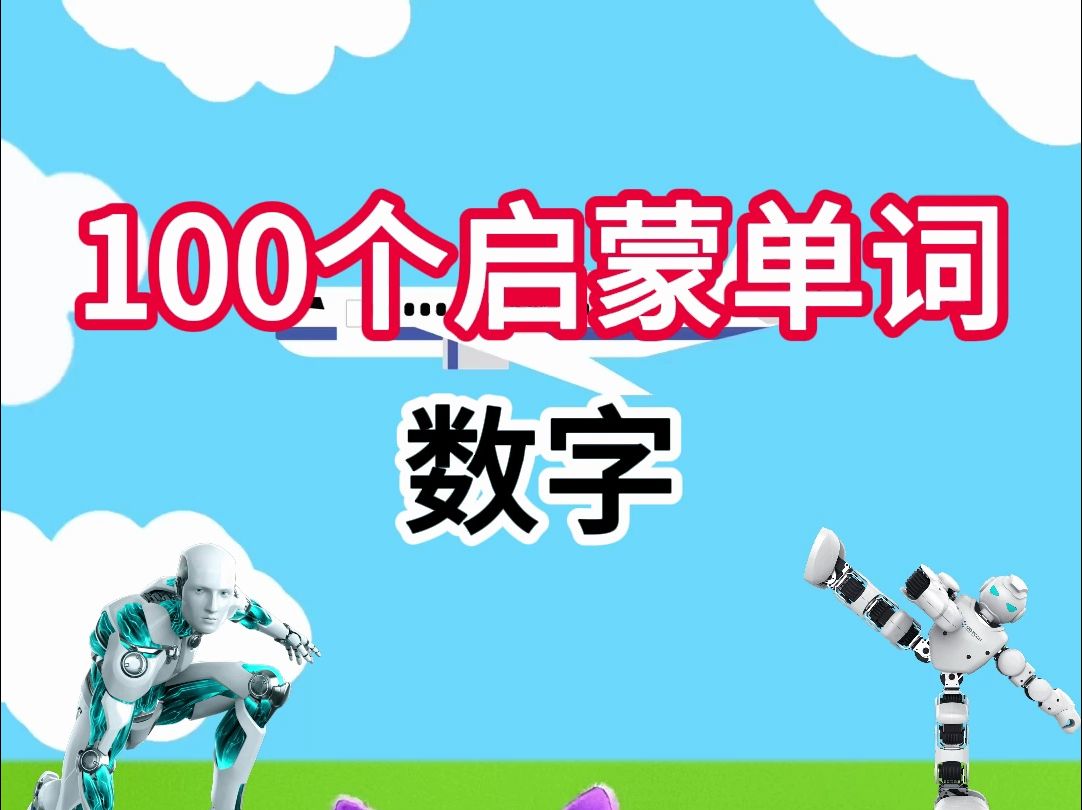 100个启蒙单词

数字